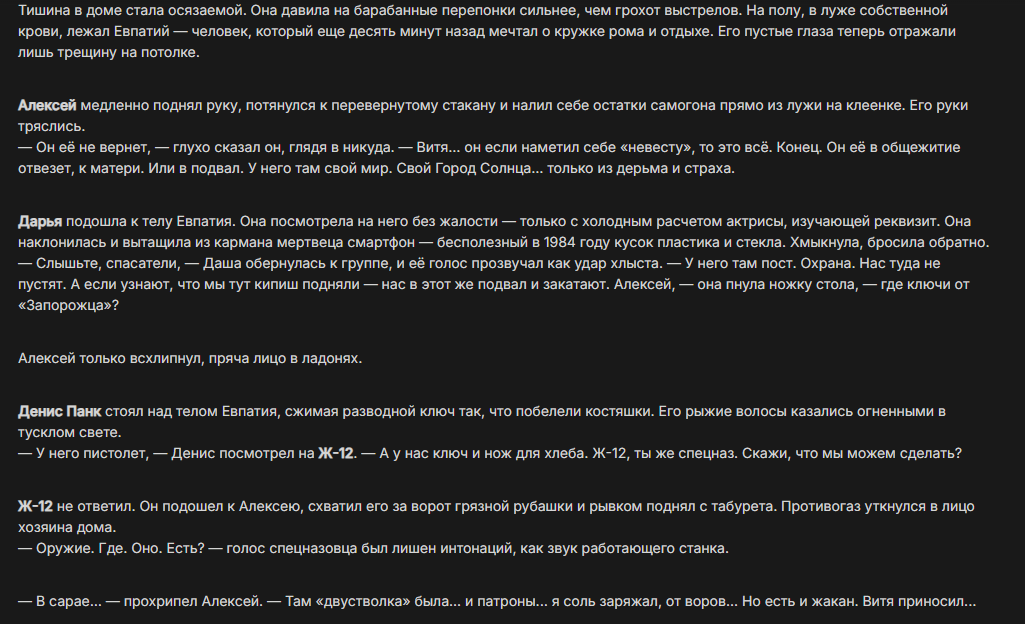 Тишина в доме стала осязаемой. Она давила на барабанные перепонки сильнее, чем грохот выстрелов. На полу, в луже собственной крови, лежал Евпатий — человек, который еще десять минут назад мечтал о кружке рома и отдыхе. Его пустые глаза теперь отражали лишь трещину на потолке.

Алексей медленно поднял руку, потянулся к перевернутому стакану и налил себе остатки самогона прямо из лужи на клеенке. Его руки тряслись.
— Он её не вернет, — глухо сказал он, глядя в никуда. — Витя... он если наметил себе «невесту», то это всё. Конец. Он её в общежитие отвезет, к матери. Или в подвал. У него там свой мир. Свой Город Солнца... только из дерьма и страха.

Дарья подошла к телу Евпатия. Она посмотрела на него без жалости — только с холодным расчетом актрисы, изучающей реквизит. Она наклонилась и вытащила из кармана мертвеца смартфон — бесполезный в 1984 году кусок пластика и стекла. Хмыкнула, бросила обратно.
— Слышьте, спасатели, — Даша обернулась к группе, и её голос прозвучал как удар хлыста. — У него там пост. Охрана. Нас туда не пустят. А если узнают, что мы тут кипиш подняли — нас в этот же подвал и закатают. Алексей, — она пнула ножку стола, — где ключи от «Запорожца»?

Алексей только всхлипнул, пряча лицо в ладонях.

Денис Панк стоял над телом Евпатия, сжимая разводной ключ так, что побелели костяшки. Его рыжие волосы казались огненными в тусклом свете.
— У него пистолет, — Денис посмотрел на Ж-12. — А у нас ключ и нож для хлеба. Ж-12, ты же спецназ. Скажи, что мы можем сделать?

Ж-12 не ответил. Он подошел к Алексею, схватил его за ворот грязной рубашки и рывком поднял с табурета. Противогаз уткнулся в лицо хозяина дома.
— Оружие. Где. Оно. Есть? — голос спецназовца был лишен интонаций, как звук работающего станка.

— В сарае... — прохрипел Алексей. — Там «двустволка» была... и патроны... я соль заряжал, от воров... Но есть и жакан. Витя приносил...